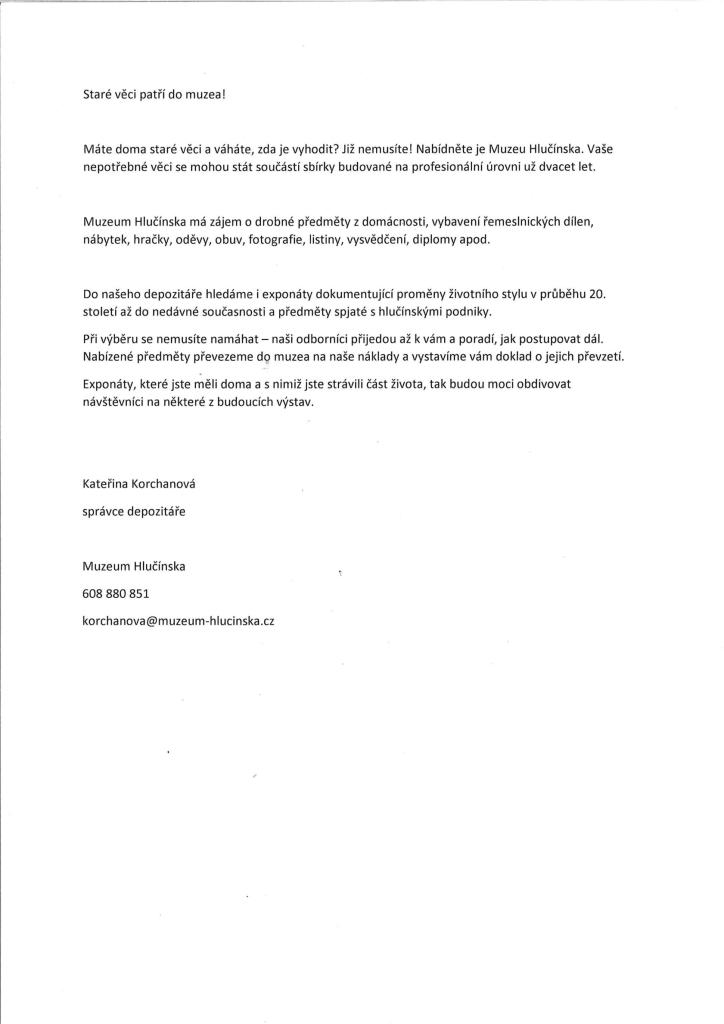 Staré věci patří do muzea!

Máte doma staré věci a váháte, zda je vyhodit? Již nemusíte! Nabídněte je Muzeu Hlučínska. Vaše nepotřebné věci se mohou stát součástí sbírky budované na profesionální úrovni už dvacet let.

Muzeum Hlučínska má zájem o drobné předměty z domácnosti, vybavení řemeslnických dílen, nábytek, hračky, oděvy, obuv, fotografie, listiny, vysvědčení, diplomy apod.

Do našeho depozitáře hledáme i exponáty dokumentující proměny životního stylu v průběhu 20. století až do nedávné současnosti a předměty spjaté s hlučínskými podniky.

Při výběru se nemusíte namáhat – naši odborníci přijedou až k vám a poradí, jak postupovat dál. Nabízené předměty převezeme do muzea na naše náklady a vystavíme vám doklad o jejich převzetí.

Exponáty, které jste měli doma a s nimiž jste strávili část života, tak budou moci obdivovat návštěvníci na některé z budoucích výstav.

Kateřina Korchanová

správce depozitáře

Muzeum Hlučínska

608 880 851

korchanova@muzeum-hlucinska.cz